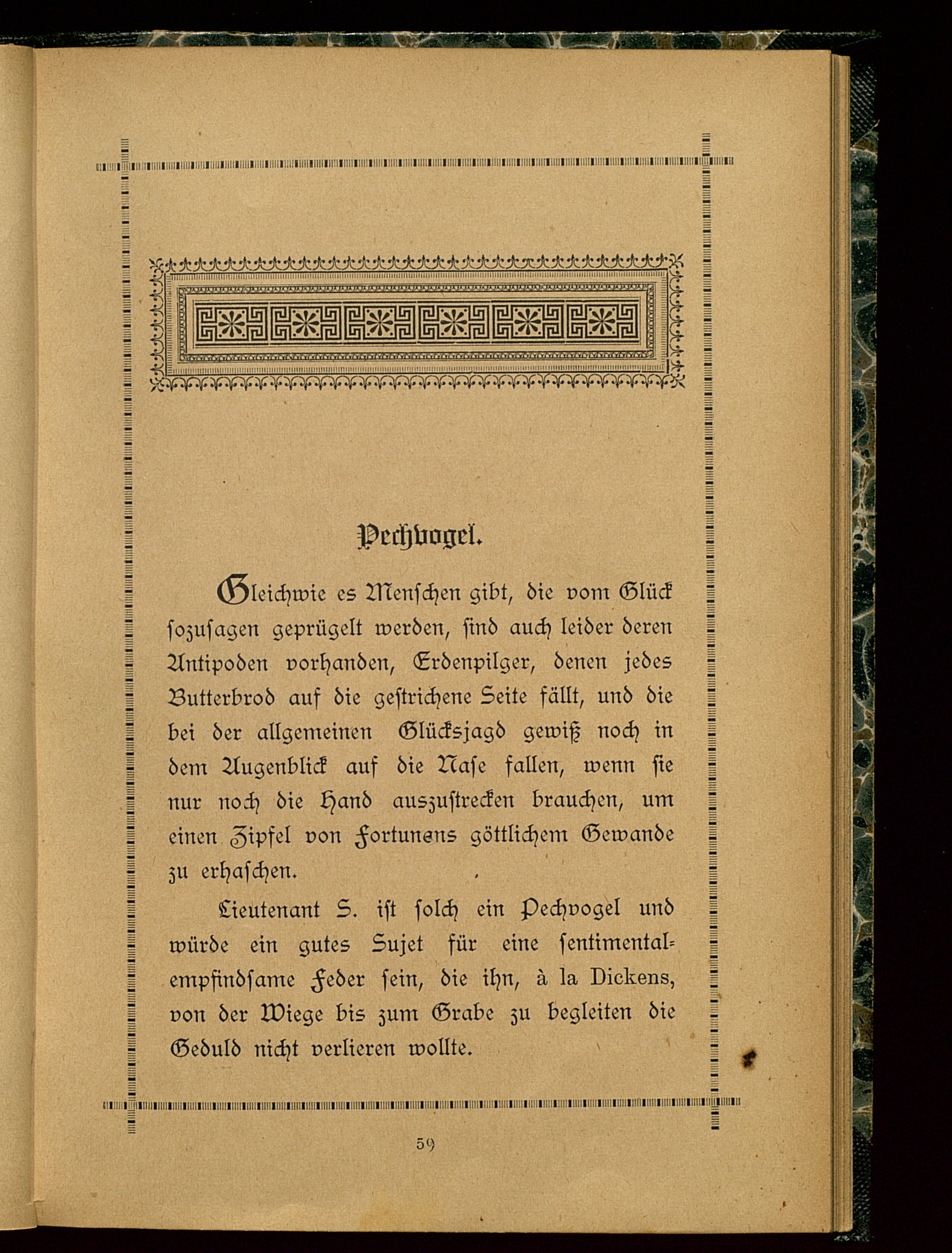 Pechvogel.

Gleichwie es Menschen gibt, die vom Glück sozusagen geprügelt werden, sind auch leider deren Antipoden vorhanden, Erdenpilger, denen jedes Butterbrod auf die gestrichene Seite fällt, und die bei der allgemeinen Glücksjagd gewiß noch in dem Augenblick auf die Nase fallen, wenn sie nur noch die Hand auszustrecken brauchen, um einen Zipfel von Fortunens göttlichem Gewande zu erhaschen.

Lieutenant S. ist solch ein Pechvogel und würde ein gutes Sujet für eine sentimental-empfindsame Feder sein, die ihn, à la Dickens, von der Wiege bis zum Grabe zu begleiten die Geduld nicht verlieren wollte.

59